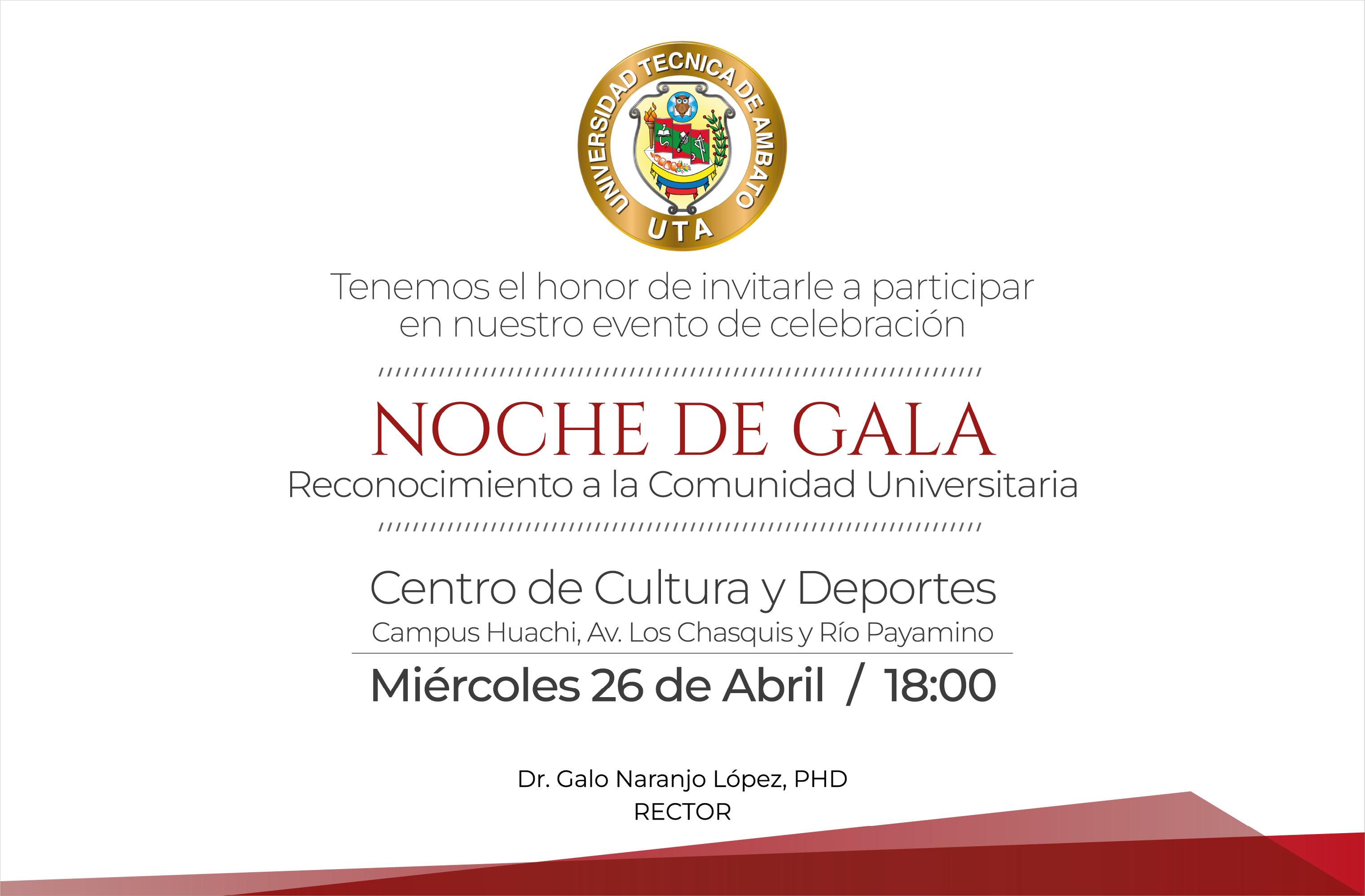 UNIVERSIDAD TECNICA DE AMBATO
UTA

Tenemos el honor de invitarle a participar en nuestro evento de celebración

NOCHE DE GALA
Reconocimiento a la Comunidad Universitaria

Centro de Cultura y Deportes
Campus Huachi, Av. Los Chasquis y Río Payamino

Miércoles 26 de Abril / 18:00

Dr. Galo Naranjo López, PHD
RECTOR